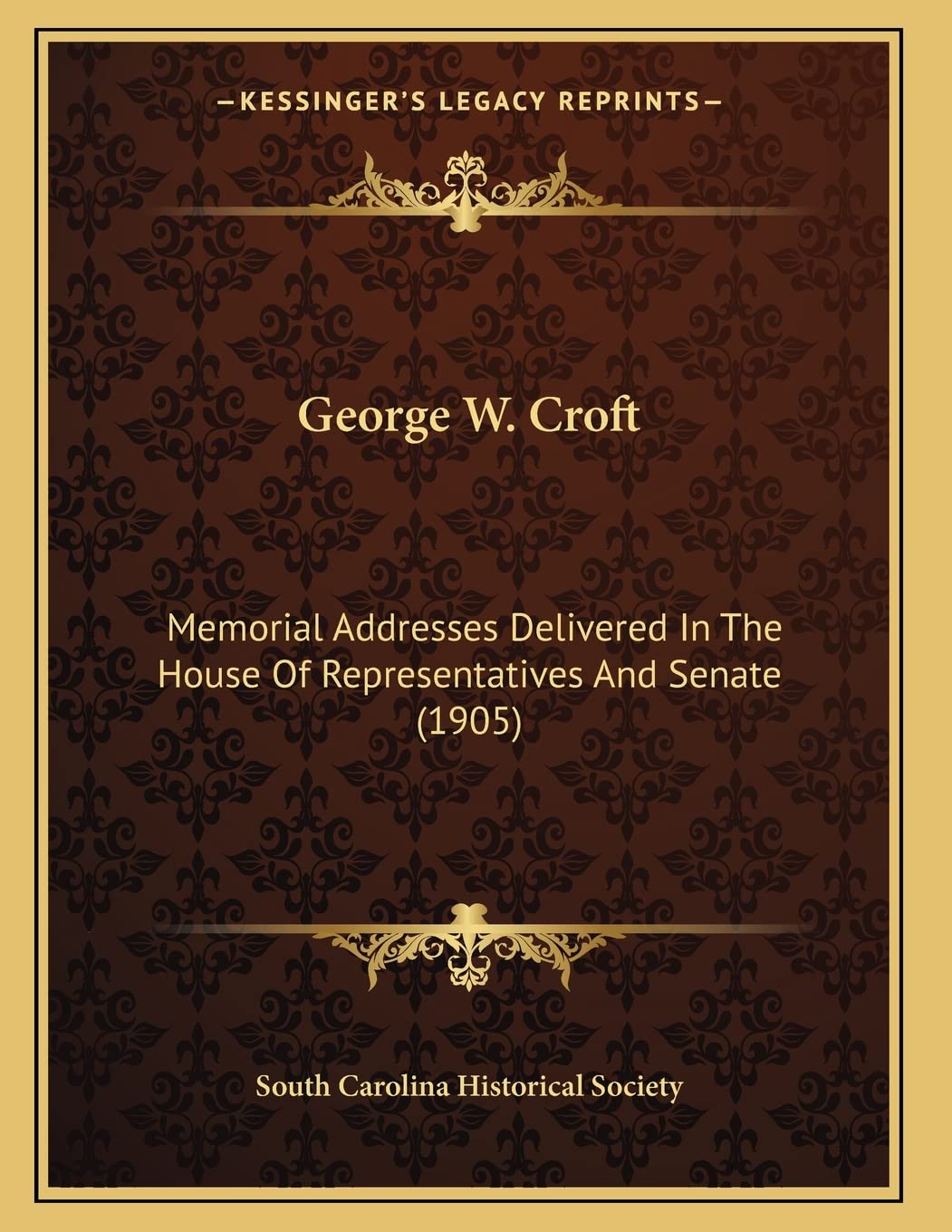 —KESSINGER'S LEGACY REPRINTS—

George W. Croft

Memorial Addresses Delivered In The House Of Representatives And Senate (1905)

South Carolina Historical Society